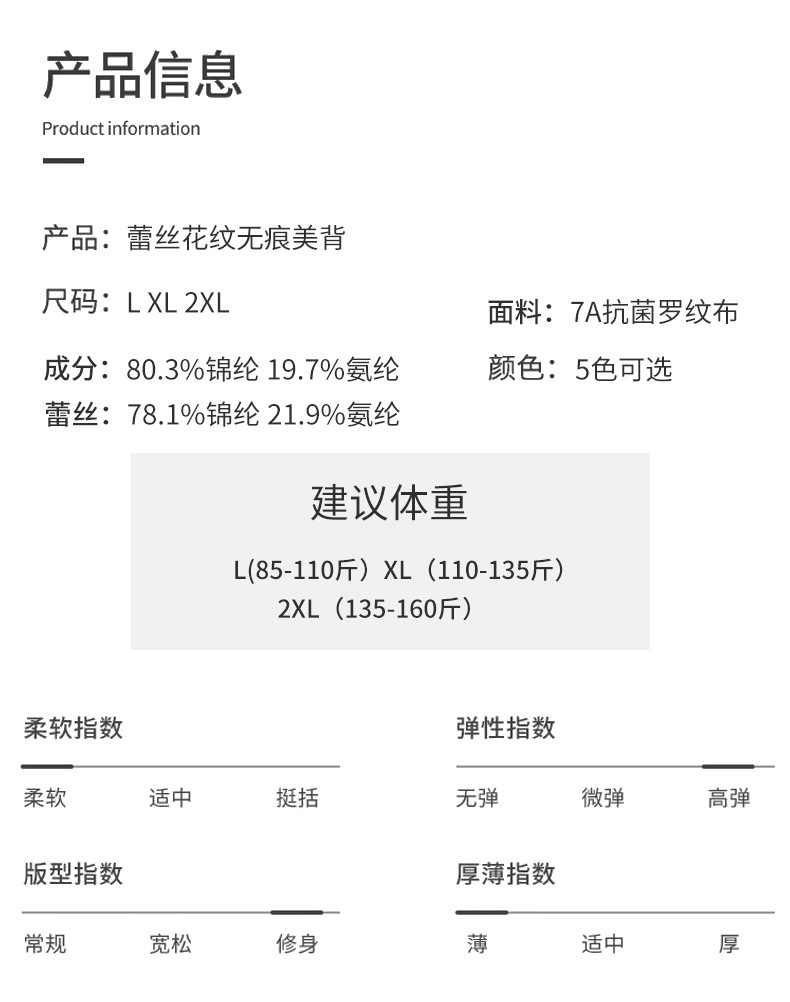 产品信息

Product information

产品：蕾丝花纹无痕美背

尺码：L XL 2XL

面料：7A抗菌罗纹布

成分：80.3%锦纶 19.7%氨纶

颜色：5色可选

蕾丝：78.1%锦纶 21.9%氨纶

建议体重

L(85-110斤）XL（110-135斤）
2XL（135-160斤）

柔软指数

柔软 适中 挺括

弹性指数

无弹 微弹 高弹

版型指数

常规 宽松 修身

厚薄指数

薄 适中 厚